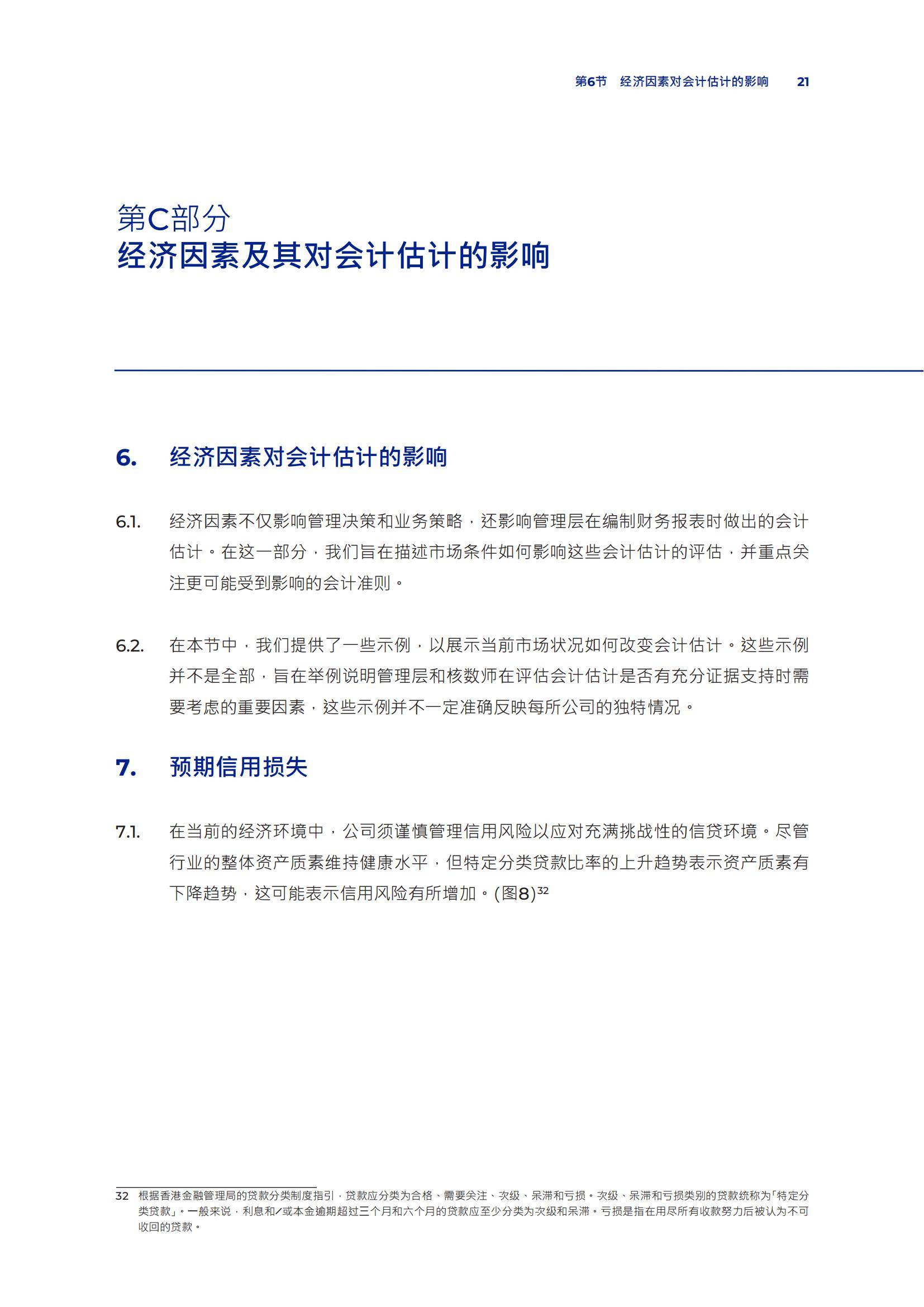 第6节 经济因素对会计估计的影响 21

第C部分
经济因素及其对会计估计的影响

6. 经济因素对会计估计的影响

6.1. 经济因素不仅影响管理决策和业务策略，还影响管理层在编制财务报表时做出的会计估计。在这一部分，我们旨在描述市场条件如何影响这些会计估计的评估，并重点关注更可能受到影响的会计准则。

6.2. 在本节中，我们提供了一些示例，以展示当前市场状况如何改变会计估计。这些示例并不是全部，旨在举例说明管理层和核数师在评估会计估计是否有充分证据支持时需要考虑的重要因素，这些示例并不一定准确反映每所公司的独特情况。

7. 预期信用损失

7.1. 在当前的经济环境中，公司须谨慎管理信用风险以应对充满挑战性的信贷环境。尽管行业的整体资产质素维持健康水平，但特定分类贷款比率的上升趋势表示资产质素有下降趋势，这可能表示信用风险有所增加。(图8)$^{32}$

32 根据香港金融管理局的贷款分类制度指引，贷款应分类为合格、需要关注、次级、呆滞和亏损。次级、呆滞和亏损类别的贷款统称为「特定分类贷款」。一般来说，利息和/或本金逾期超过三个月和六个月的贷款应至少分类为次级和呆滞。亏损是指在用尽所有收款努力后被认为不可收回的贷款。